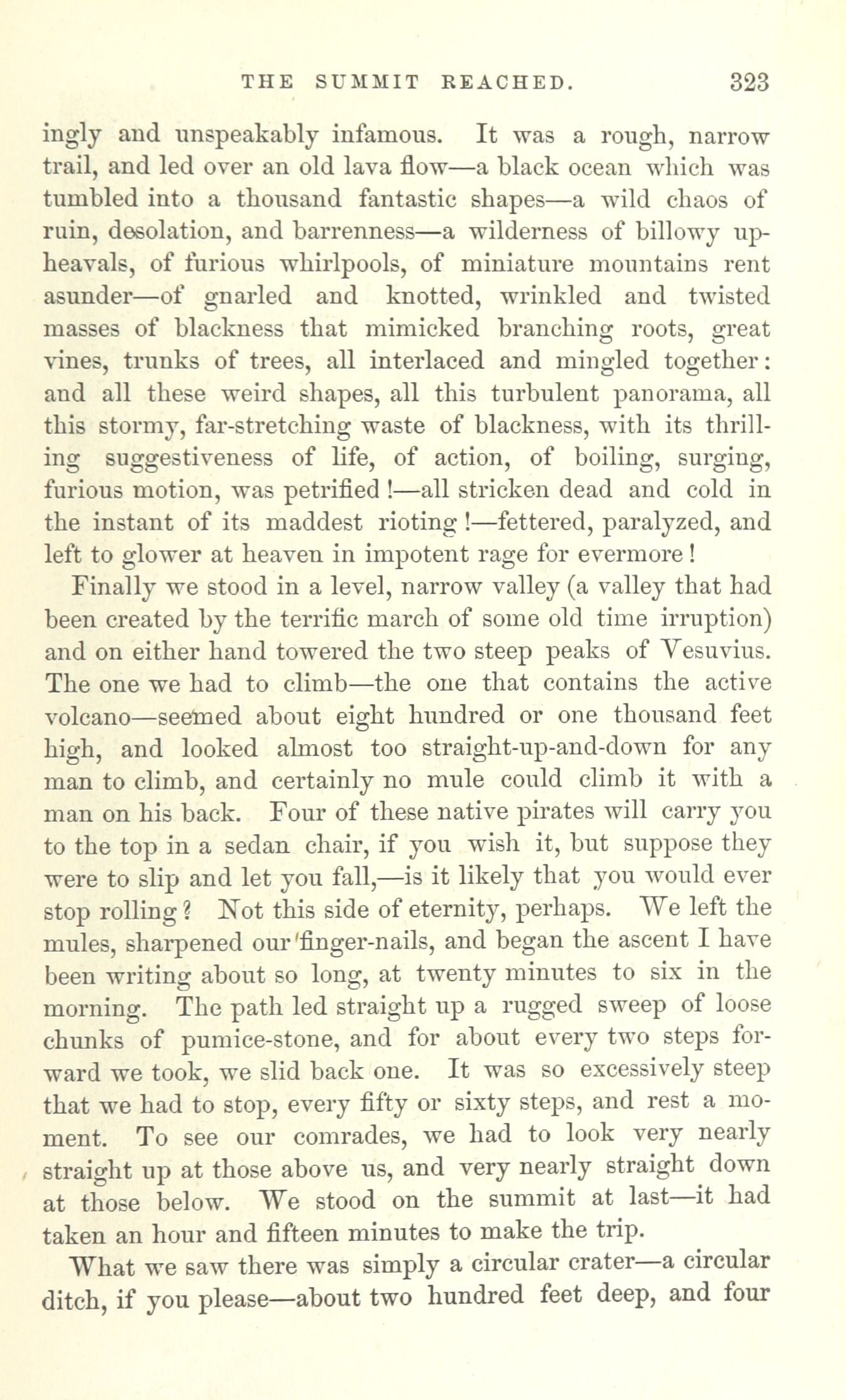 THE SUMMIT REACHED. 323

ingly and unspeakably infamous. It was a rough, narrow trail, and led over an old lava flow—a black ocean which was tumbled into a thousand fantastic shapes—a wild chaos of ruin, desolation, and barrenness—a wilderness of billowy upheavals, of furious whirlpools, of miniature mountains rent asunder—of gnarled and knotted, wrinkled and twisted masses of blackness that mimicked branching roots, great vines, trunks of trees, all interlaced and mingled together: and all these weird shapes, all this turbulent panorama, all this stormy, far-stretching waste of blackness, with its thrilling suggestiveness of life, of action, of boiling, surging, furious motion, was petrified!—all stricken dead and cold in the instant of its maddest rioting!—fettered, paralyzed, and left to glower at heaven in impotent rage for evermore!

Finally we stood in a level, narrow valley (a valley that had been created by the terrific march of some old time irruption) and on either hand towered the two steep peaks of Vesuvius. The one we had to climb—the one that contains the active volcano—seemed about eight hundred or one thousand feet high, and looked almost too straight-up-and-down for any man to climb, and certainly no mule could climb it with a man on his back. Four of these native pirates will carry you to the top in a sedan chair, if you wish it, but suppose they were to slip and let you fall,—is it likely that you would ever stop rolling? Not this side of eternity, perhaps. We left the mules, sharpened our finger-nails, and began the ascent I have been writing about so long, at twenty minutes to six in the morning. The path led straight up a rugged sweep of loose chunks of pumice-stone, and for about every two steps forward we took, we slid back one. It was so excessively steep that we had to stop, every fifty or sixty steps, and rest a moment. To see our comrades, we had to look very nearly straight up at those above us, and very nearly straight down at those below. We stood on the summit at last—it had taken an hour and fifteen minutes to make the trip.

What we saw there was simply a circular crater—a circular ditch, if you please—about two hundred feet deep, and four